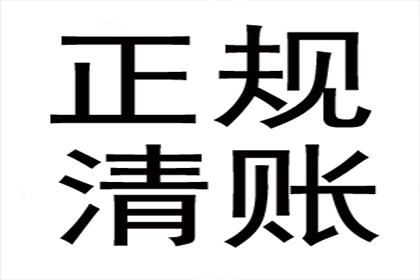 正规
清账